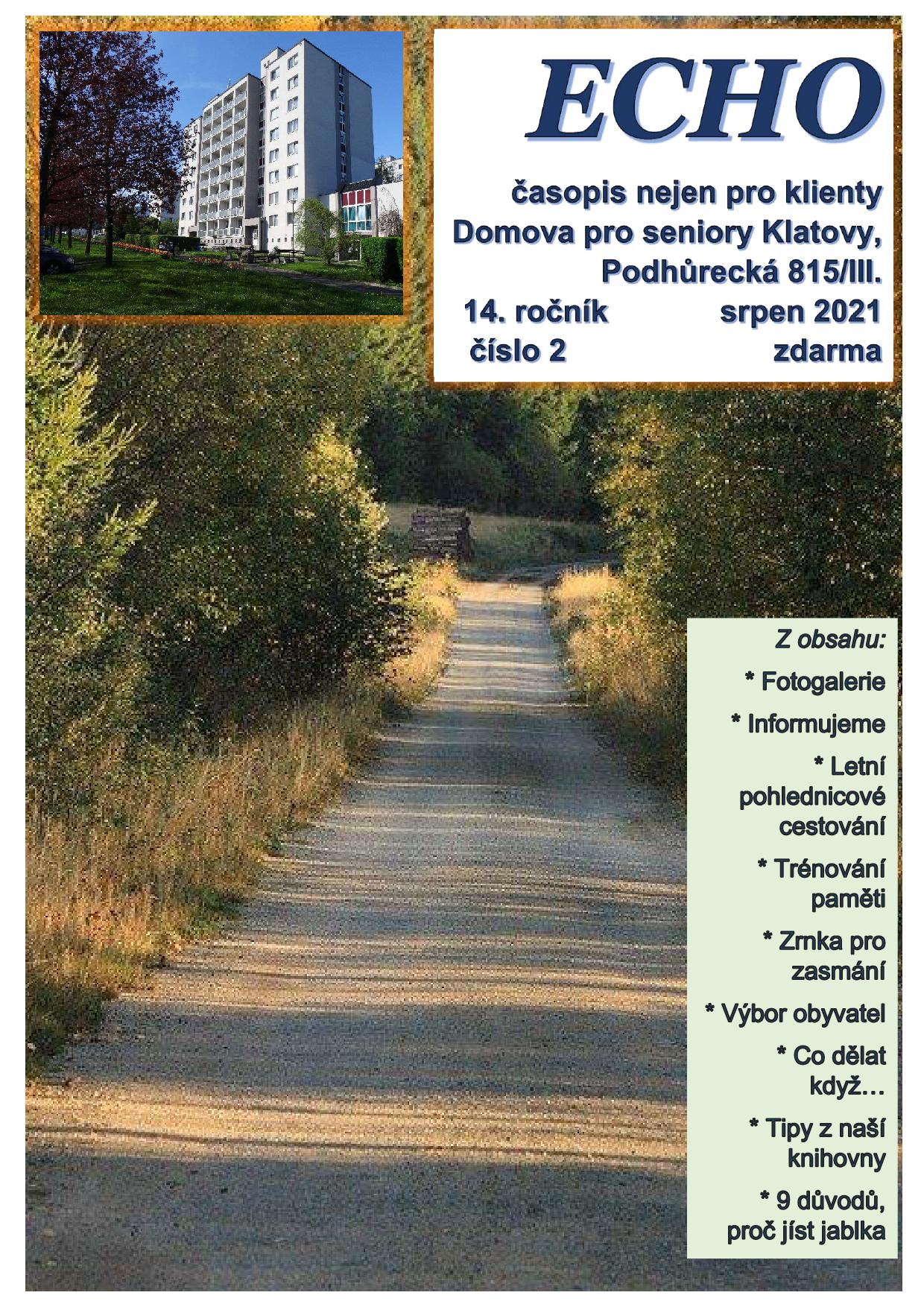 ECHO

časopis nejen pro klienty Domova pro seniory Klatovy, Podhůrecká 815/III.

14. ročník srpen 2021
číslo 2 zdarma

Z obsahu:

* Fotogalerie

* Informujeme

* Letní pohlednicové cestování

* Trénování paměti

* Zrnka pro zasmání

* Výbor obyvatel

* Co dělat když…

* Tipy z naší knihovny

* 9 důvodů, proč jíst jablka